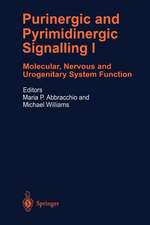 Purinergic and Pyrimidinergic Signalling I

Molecular, Nervous and Urogenitary System Function

Editors
Maria P. Abbracchio and
Michael Williams

Springer